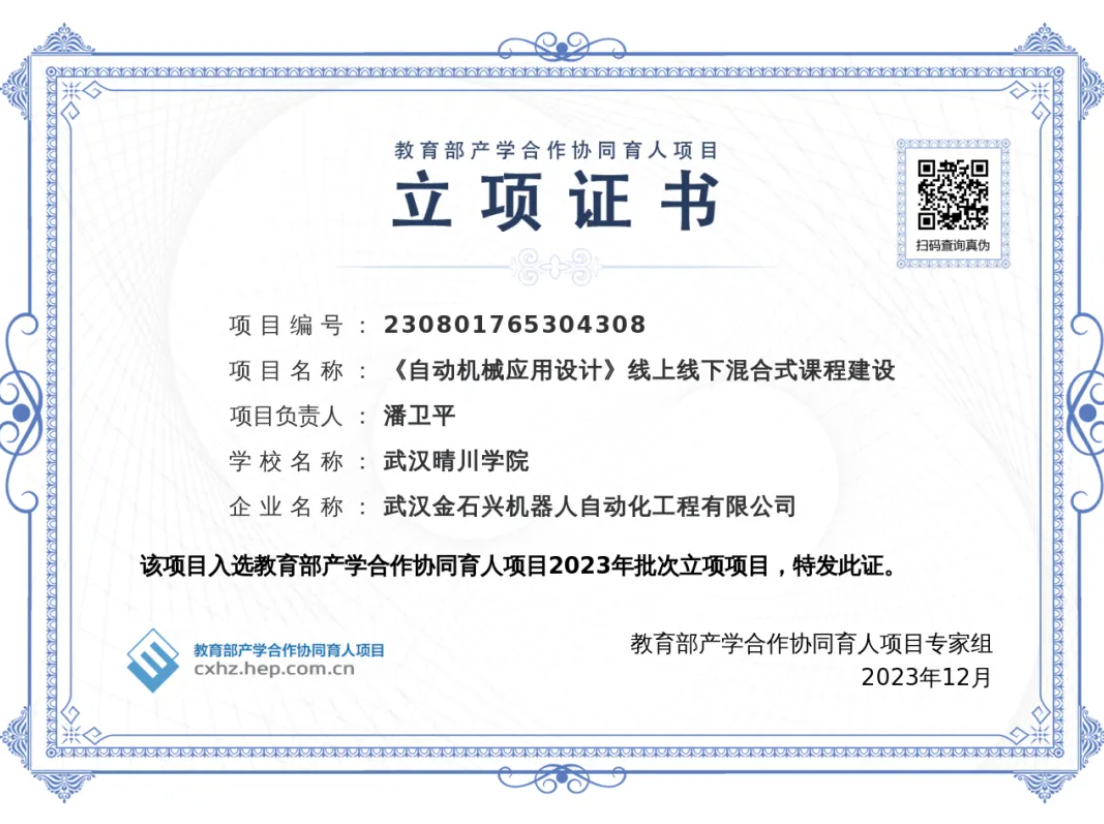 教育部产学合作协同育人项目

立项证书

扫码查询真伪

项目编号：230801765304308

项目名称：《自动机械应用设计》线上线下混合式课程建设

项目负责人：潘卫平

学校名称：武汉晴川学院

企业名称：武汉金石兴机器人自动化工程有限公司

该项目入选教育部产学合作协同育人项目2023年批次立项项目，特发此证。

教育部产学合作协同育人项目
cxhz.hep.com.cn

教育部产学合作协同育人项目专家组
2023年12月